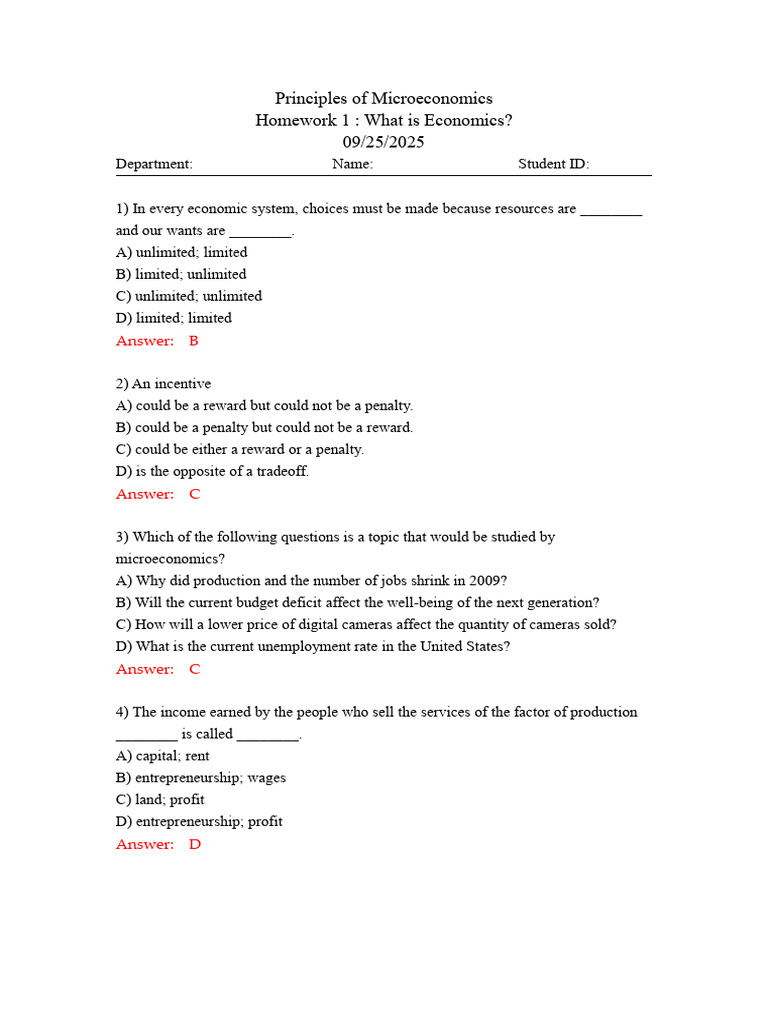 Principles of Microeconomics
Homework 1 : What is Economics?
09/25/2025

Department: Name: Student ID:

1) In every economic system, choices must be made because resources are ________ and our wants are ________.
A) unlimited; limited
B) limited; unlimited
C) unlimited; unlimited
D) limited; limited
Answer: B

2) An incentive
A) could be a reward but could not be a penalty.
B) could be a penalty but could not be a reward.
C) could be either a reward or a penalty.
D) is the opposite of a tradeoff.
Answer: C

3) Which of the following questions is a topic that would be studied by microeconomics?
A) Why did production and the number of jobs shrink in 2009?
B) Will the current budget deficit affect the well-being of the next generation?
C) How will a lower price of digital cameras affect the quantity of cameras sold?
D) What is the current unemployment rate in the United States?
Answer: C

4) The income earned by the people who sell the services of the factor of production ________ is called ________.
A) capital; rent
B) entrepreneurship; wages
C) land; profit
D) entrepreneurship; profit
Answer: D